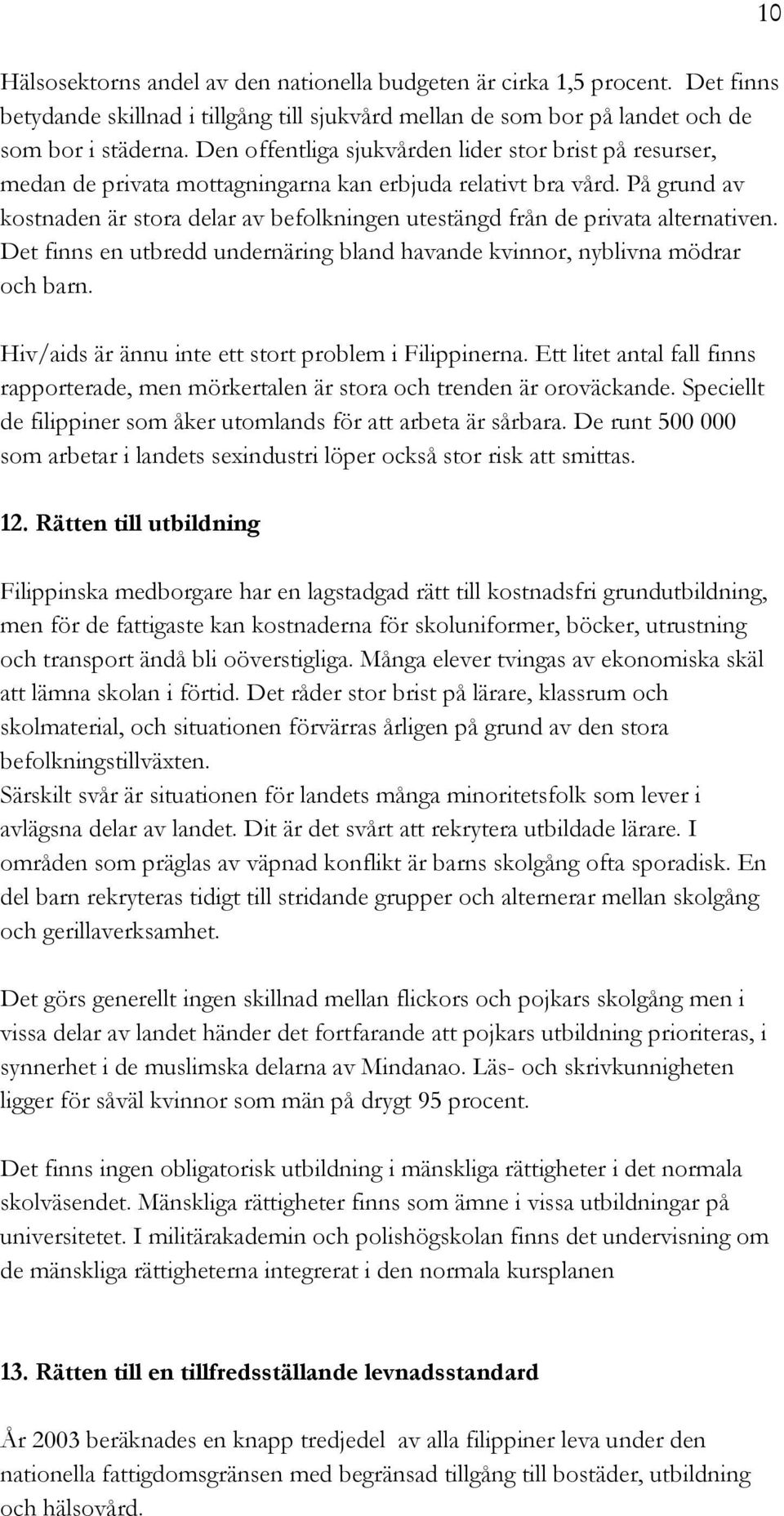 10

Hälsosektorns andel av den nationella budgeten är cirka 1,5 procent. Det finns betydande skillnad i tillgång till sjukvård mellan de som bor på landet och de som bor i städerna. Den offentliga sjukvården lider stor brist på resurser, medan de privata mottagningarna kan erbjuda relativt bra vård. På grund av kostnaden är stora delar av befolkningen utestängd från de privata alternativen. Det finns en utbredd undernäring bland havande kvinnor, nyblivna mödrar och barn.

Hiv/aids är ännu inte ett stort problem i Filippinerna. Ett litet antal fall finns rapporterade, men mörkertalen är stora och trenden är oroväckande. Speciellt de filippiner som åker utomlands för att arbeta är sårbara. De runt 500 000 som arbetar i landets sexindustri löper också stor risk att smittas.

12. Rätten till utbildning

Filippinska medborgare har en lagstadgad rätt till kostnadsfri grundutbildning, men för de fattigaste kan kostnaderna för skoluniformer, böcker, utrustning och transport ändå bli oöverstigliga. Många elever tvingas av ekonomiska skäl att lämna skolan i förtid. Det råder stor brist på lärare, klassrum och skolmaterial, och situationen förvärras årligen på grund av den stora befolkningstillväxten.
Särskilt svår är situationen för landets många minoritetsfolk som lever i avlägsna delar av landet. Dit är det svårt att rekrytera utbildade lärare. I områden som präglas av väpnad konflikt är barns skolgång ofta sporadisk. En del barn rekryteras tidigt till stridande grupper och alternerar mellan skolgång och gerillaverksamhet.

Det görs generellt ingen skillnad mellan flickors och pojkars skolgång men i vissa delar av landet händer det fortfarande att pojkars utbildning prioriteras, i synnerhet i de muslimska delarna av Mindanao. Läs- och skrivkunnigheten ligger för såväl kvinnor som män på drygt 95 procent.

Det finns ingen obligatorisk utbildning i mänskliga rättigheter i det normala skolväsendet. Mänskliga rättigheter finns som ämne i vissa utbildningar på universitetet. I militärakademin och polishögskolan finns det undervisning om de mänskliga rättigheterna integrerat i den normala kursplanen

13. Rätten till en tillfredsställande levnadsstandard

År 2003 beräknades en knapp tredjedel av alla filippiner leva under den nationella fattigdomsgränsen med begränsad tillgång till bostäder, utbildning och hälsovård.